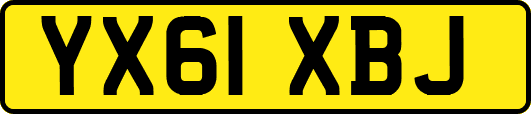 YX61 XBJ